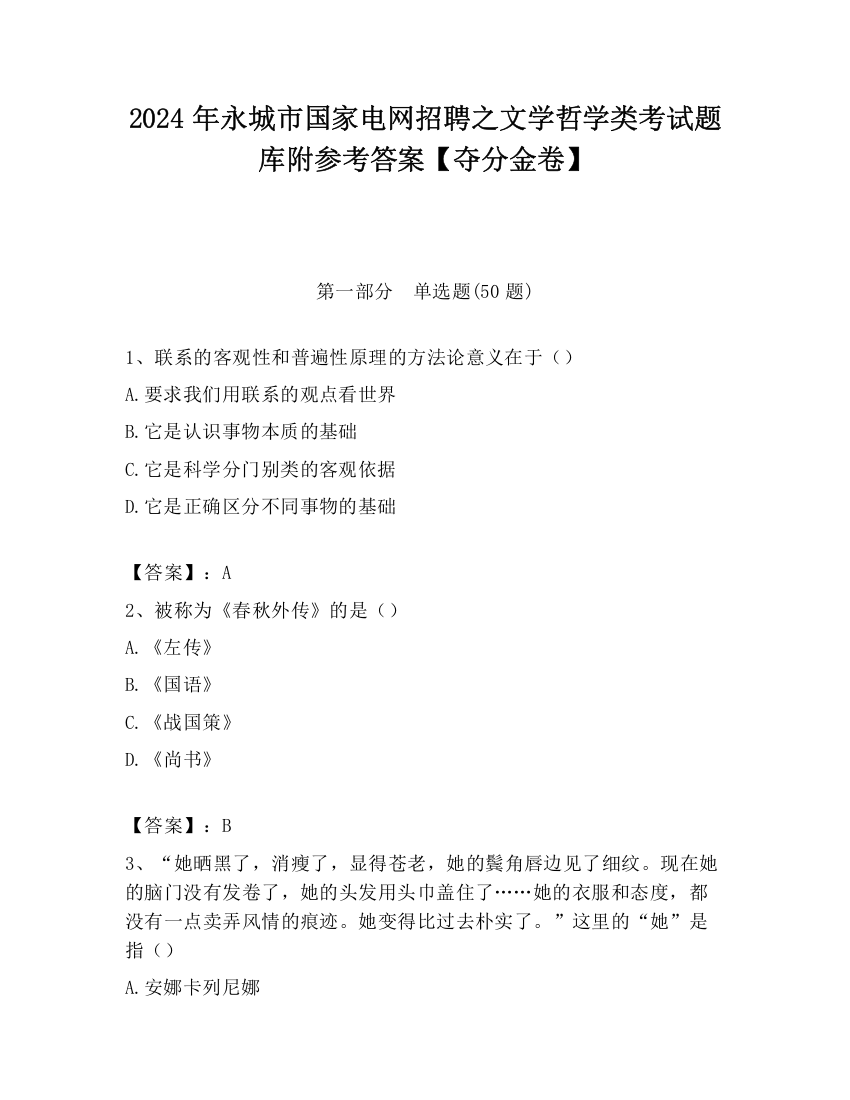 2024 年永城市国家电网招聘之文学哲学类考试题库附参考答案【夺分金卷】

第一部分　单选题(50 题)

1、联系的客观性和普遍性原理的方法论意义在于（）

A.要求我们用联系的观点看世界

B.它是认识事物本质的基础

C.它是科学分门别类的客观依据

D.它是正确区分不同事物的基础

【答案】：A

2、被称为《春秋外传》的是（）

A.《左传》

B.《国语》

C.《战国策》

D.《尚书》

【答案】：B

3、“她晒黑了，消瘦了，显得苍老，她的鬓角唇边见了细纹。现在她的脑门没有发卷了，她的头发用头巾盖住了……她的衣服和态度，都没有一点卖弄风情的痕迹。她变得比过去朴实了。”这里的“她”是指（）

A.安娜卡列尼娜